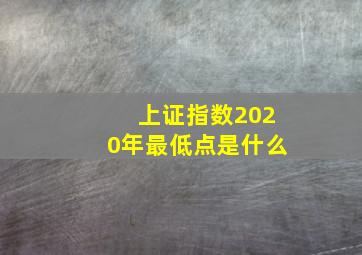 上证指数2020年最低点是什么